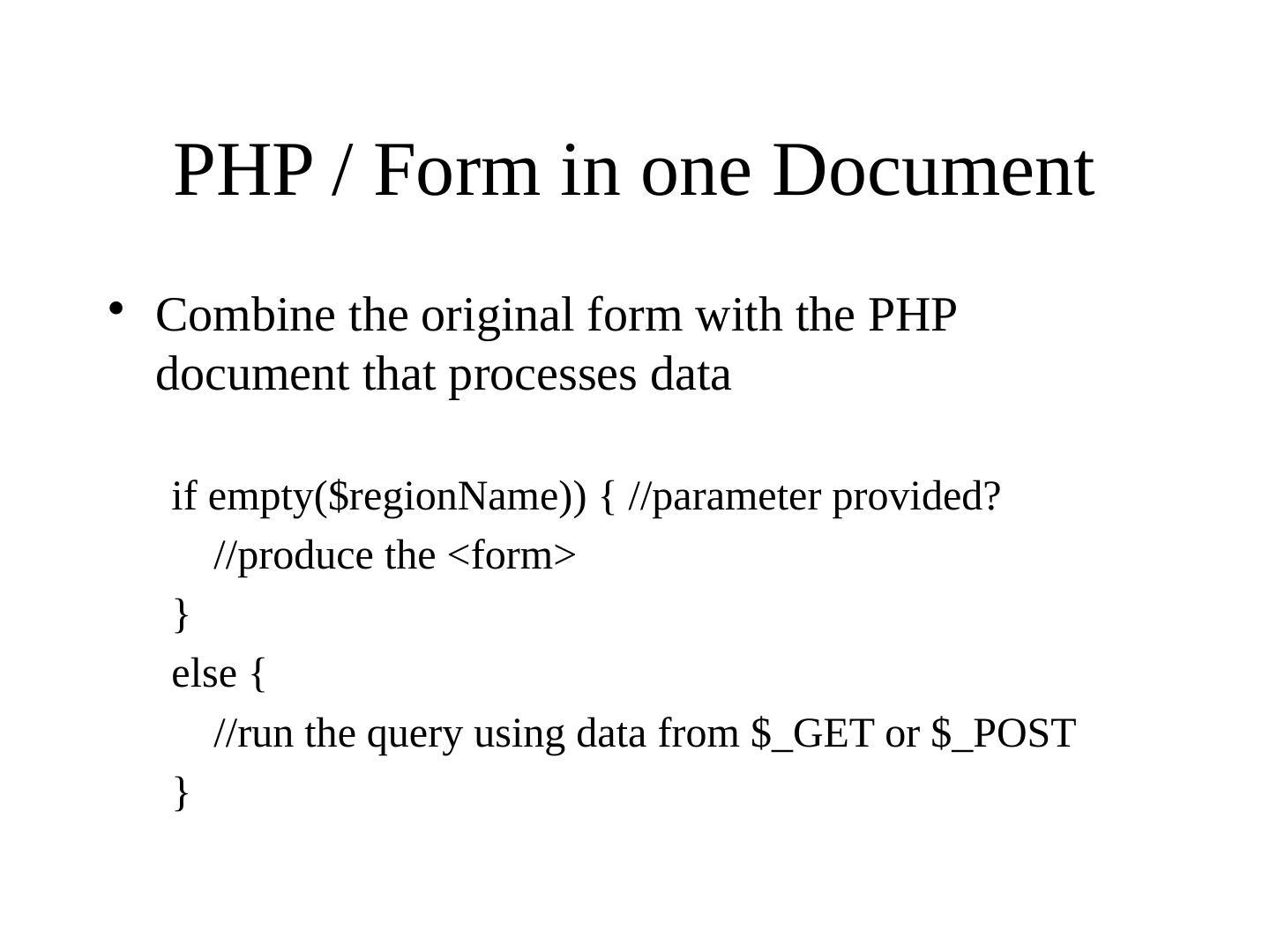 PHP / Form in one Document

• Combine the original form with the PHP document that processes data

if empty($regionName)) { //parameter provided?
    //produce the <form>
}
else {
    //run the query using data from $_GET or $_POST
}